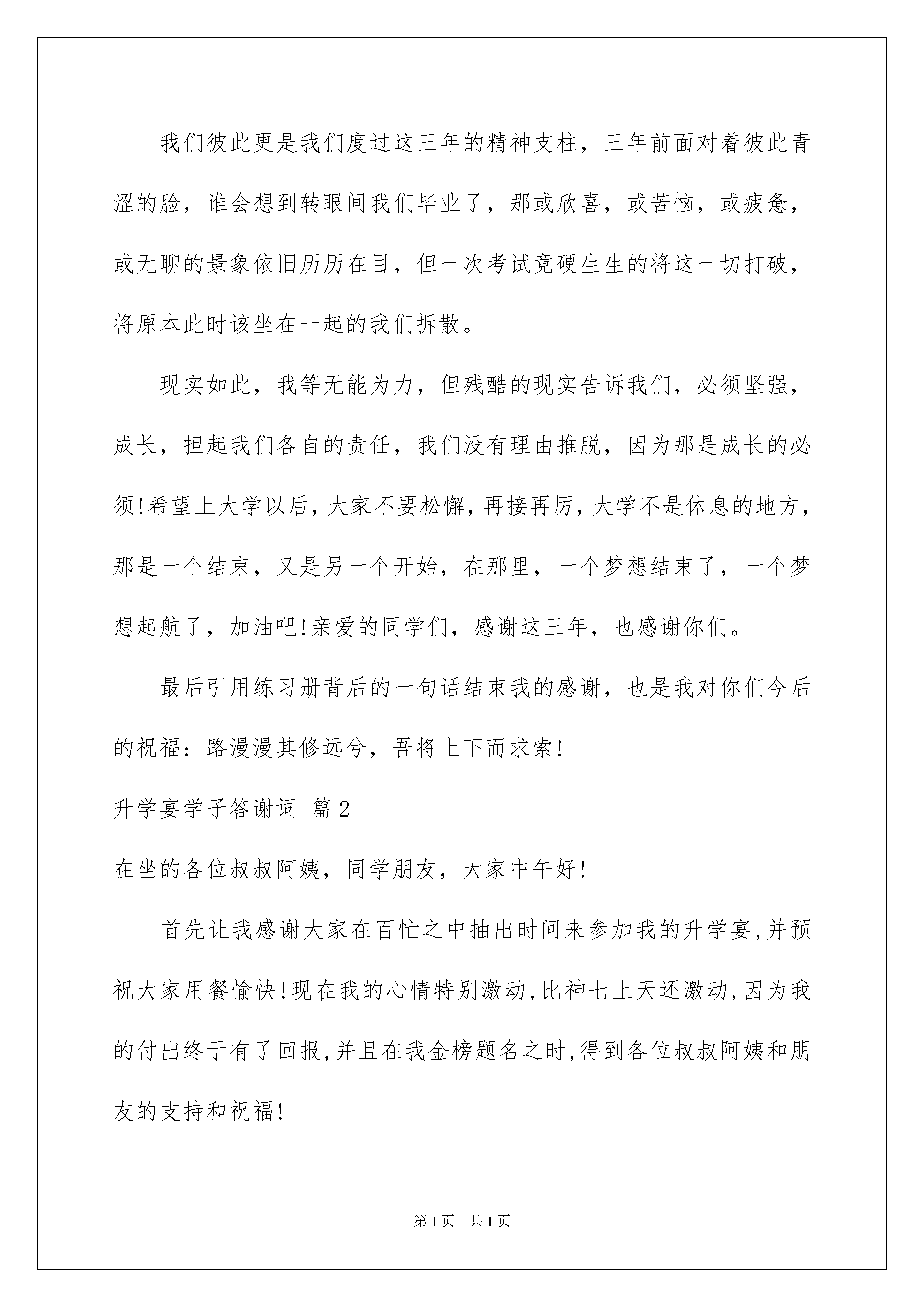 我们彼此更是我们度过这三年的精神支柱，三年前面对着彼此青涩的脸，谁会想到转眼间我们毕业了，那或欣喜，或苦恼，或疲惫，或无聊的景象依旧历历在目，但一次考试竟硬生生的将这一切打破，将原本此时该坐在一起的我们拆散。

现实如此，我等无能为力，但残酷的现实告诉我们，必须坚强，成长，担起我们各自的责任，我们没有理由推脱，因为那是成长的必须!希望上大学以后，大家不要松懈，再接再厉，大学不是休息的地方，那是一个结束，又是另一个开始，在那里，一个梦想结束了，一个梦想起航了，加油吧!亲爱的同学们，感谢这三年，也感谢你们。

最后引用练习册背后的一句话结束我的感谢，也是我对你们今后的祝福：路漫漫其修远兮，吾将上下而求索!

升学宴学子答谢词 篇2

在坐的各位叔叔阿姨，同学朋友，大家中午好!

首先让我感谢大家在百忙之中抽出时间来参加我的升学宴,并预祝大家用餐愉快!现在我的心情特别激动,比神七上天还激动,因为我的付出终于有了回报,并且在我金榜题名之时,得到各位叔叔阿姨和朋友的支持和祝福!

第1页 共1页